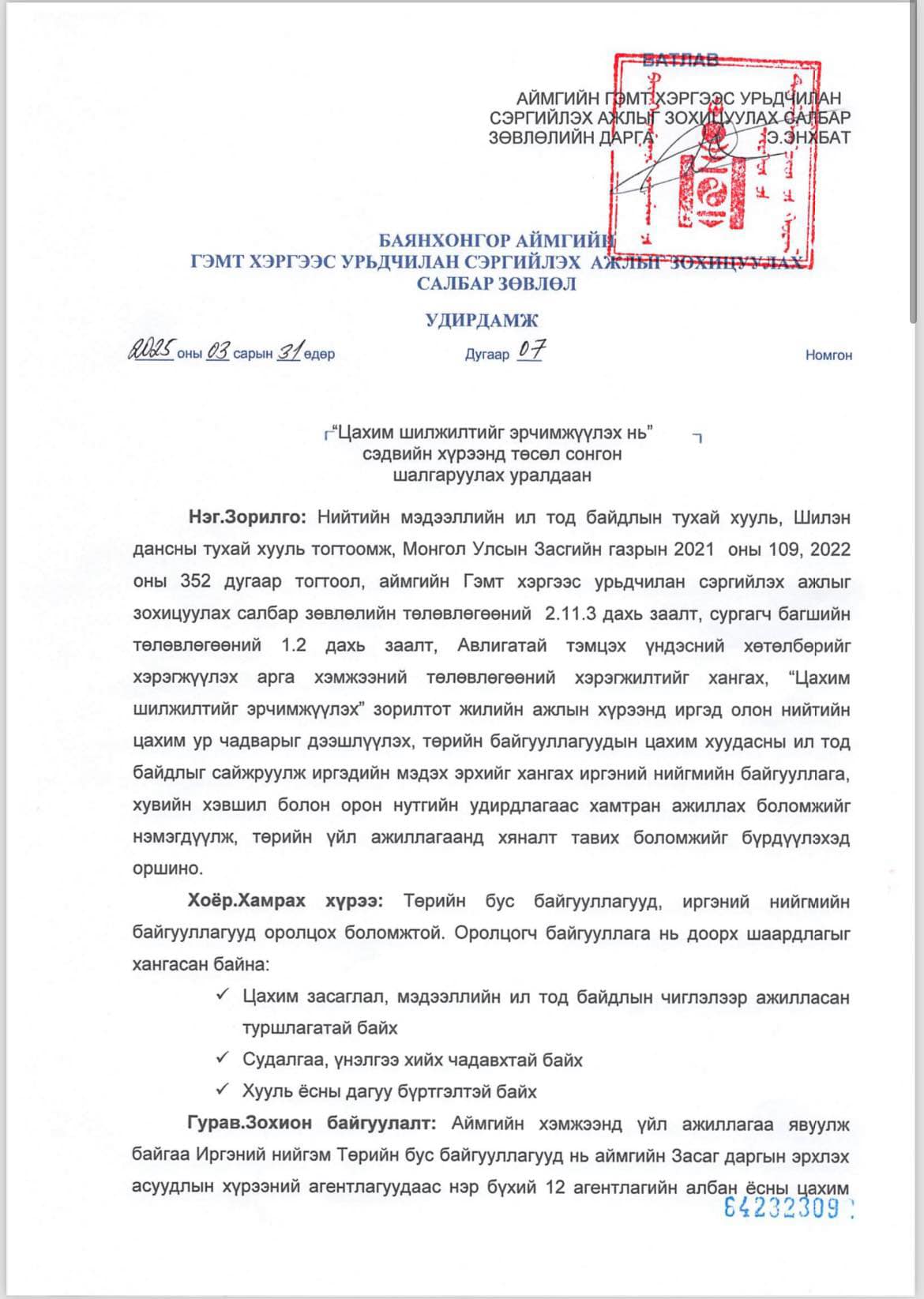 БАТЛАВ
АЙМГИЙН ГЭМТ ХЭРГЭЭС УРЬДЧИЛАН СЭРГИЙЛЭХ АЖЛЫГ ЗОХИЦУУЛАХ САЛБАР ЗӨВЛӨЛИЙН ДАРГА Э.ЭНХБАТ

БАЯНХОНГОР АЙМГИЙН
ГЭМТ ХЭРГЭЭС УРЬДЧИЛАН СЭРГИЙЛЭХ АЖЛЫГ ЗОХИЦУУЛАХ САЛБАР ЗӨВЛӨЛ

УДИРДАМЖ

2025 оны 03 сарын 31 өдөр Дугаар 07 Номгон

“Цахим шилжилтийг эрчимжүүлэх нь” сэдвийн хүрээнд төсөл сонгон шалгаруулах уралдаан

Нэг.Зорилго: Нийтийн мэдээллийн ил тод байдлын тухай хууль, Шилэн дансны тухай хууль тогтоомж, Монгол Улсын Засгийн газрын 2021 оны 109, 2022 оны 352 дугаар тогтоол, аймгийн Гэмт хэргээс урьдчилан сэргийлэх ажлыг зохицуулах салбар зөвлөлийн төлөвлөгөөний 2.11.3 дахь заалт, сургагч багшийн төлөвлөгөөний 1.2 дахь заалт, Авлигатай тэмцэх үндэсний хөтөлбөрийг хэрэгжүүлэх арга хэмжээний төлөвлөгөөний хэрэгжилтийг хангах, “Цахим шилжилтийг эрчимжүүлэх” зорилтот жилийн ажлын хүрээнд иргэд олон нийтийн цахим ур чадварыг дээшлүүлэх, төрийн байгууллагуудын цахим хуудасны ил тод байдлыг сайжруулж иргэдийн мэдэх эрхийг хангах иргэний нийгмийн байгууллага, хувийн хэвшил болон орон нутгийн удирдлагаас хамтран ажиллах боломжийг нэмэгдүүлж, төрийн үйл ажиллагаанд хяналт тавих боломжийг бүрдүүлэхэд оршино.

Хоёр.Хамрах хүрээ: Төрийн бус байгууллагууд, иргэний нийгмийн байгууллагууд оролцох боломжтой. Оролцогч байгууллага нь доорх шаардлагыг хангасан байна:
✓ Цахим засаглал, мэдээллийн ил тод байдлын чиглэлээр ажилласан туршлагатай байх
✓ Судалгаа, үнэлгээ хийх чадавхтай байх
✓ Хууль ёсны дагуу бүртгэлтэй байх

Гурав.Зохион байгуулалт: Аймгийн хэмжээнд үйл ажиллагаа явуулж байгаа Иргэний нийгэм Төрийн бус байгууллагууд нь аймгийн Засаг даргын эрхлэх асуудлын хүрээний агентлагуудаас нэр бүхий 12 агентлагийн албан ёсны цахим

64232309